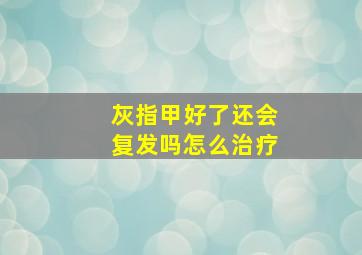 灰指甲好了还会复发吗怎么治疗